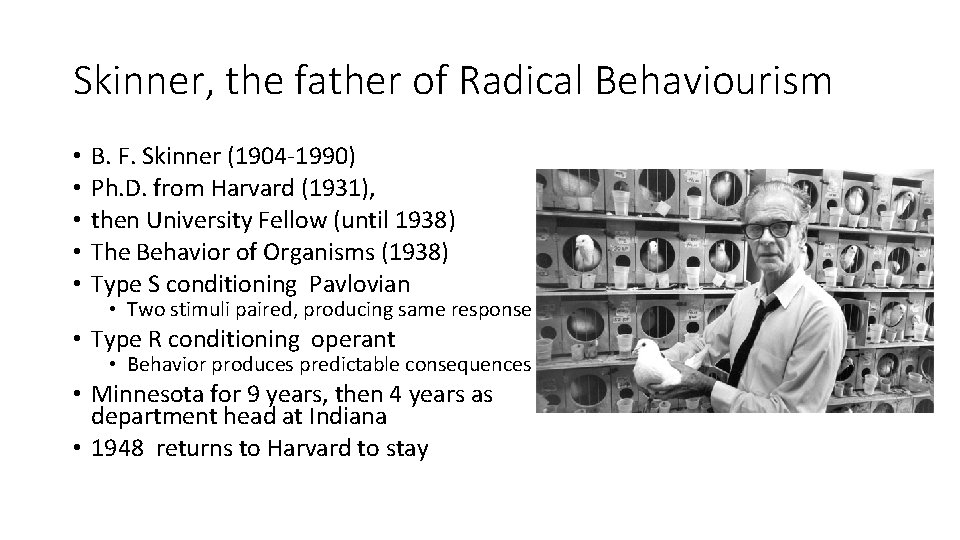 Skinner, the father of Radical Behaviourism

• B. F. Skinner (1904-1990)
• Ph.D. from Harvard (1931),
• then University Fellow (until 1938)
• The Behavior of Organisms (1938)
• Type S conditioning  Pavlovian
  • Two stimuli paired, producing same response
• Type R conditioning  operant
  • Behavior produces predictable consequences
• Minnesota for 9 years, then 4 years as department head at Indiana
• 1948  returns to Harvard to stay